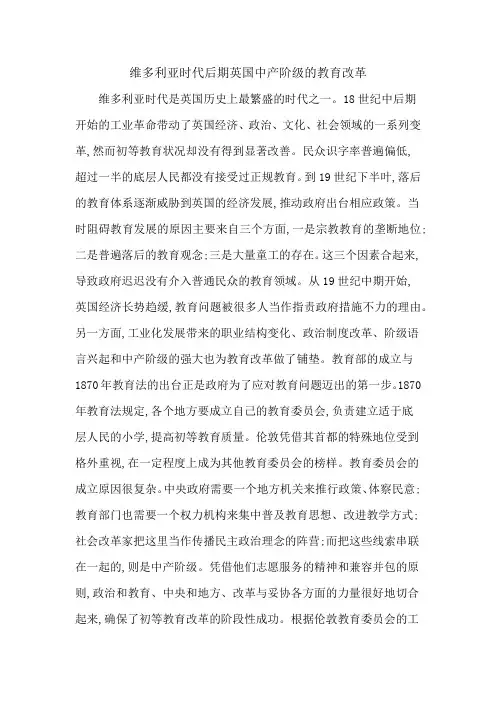 维多利亚时代后期英国中产阶级的教育改革

维多利亚时代是英国历史上最繁盛的时代之一。18世纪中后期开始的工业革命带动了英国经济、政治、文化、社会领域的一系列变革，然而初等教育状况却没有得到显著改善。民众识字率普遍偏低，超过一半的底层人民都没有接受过正规教育。到19世纪下半叶，落后的教育体系逐渐威胁到英国的经济发展，推动政府出台相应政策。当时阻碍教育发展的原因主要来自三个方面，一是宗教教育的垄断地位；二是普遍落后的教育观念；三是大量童工的存在。这三个因素合起来，导致政府迟迟没有介入普通民众的教育领域。从19世纪中期开始，英国经济长势趋缓，教育问题被很多人当作指责政府措施不力的理由。另一方面，工业化发展带来的职业结构变化、政治制度改革、阶级语言兴起和中产阶级的强大也为教育改革做了铺垫。教育部的成立与1870年教育法的出台正是政府为了应对教育问题迈出的第一步。1870年教育法规定，各个地方要成立自己的教育委员会，负责建立适于底层人民的小学，提高初等教育质量。伦敦凭借其首都的特殊地位受到格外重视，在一定程度上成为其他教育委员会的榜样。教育委员会的成立原因很复杂。中央政府需要一个地方机关来推行政策、体察民意；教育部门也需要一个权力机构来集中普及教育思想、改进教学方式；社会改革家把这里当作传播民主政治理念的阵营；而把这些线索串联在一起的，则是中产阶级。凭借他们志愿服务的精神和兼容并包的原则，政治和教育、中央和地方、改革与妥协各方面的力量很好地切合起来，确保了初等教育改革的阶段性成功。根据伦敦教育委员会的工